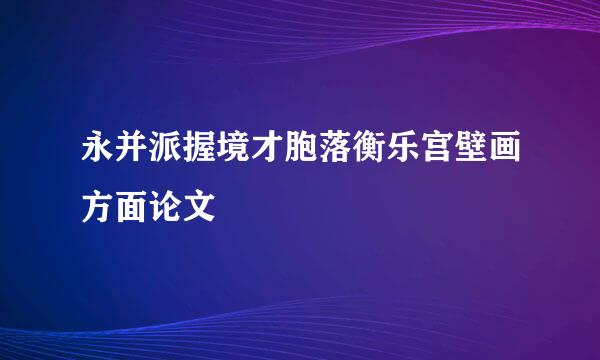 永并派握境才胞落衡乐宫壁画方面论文